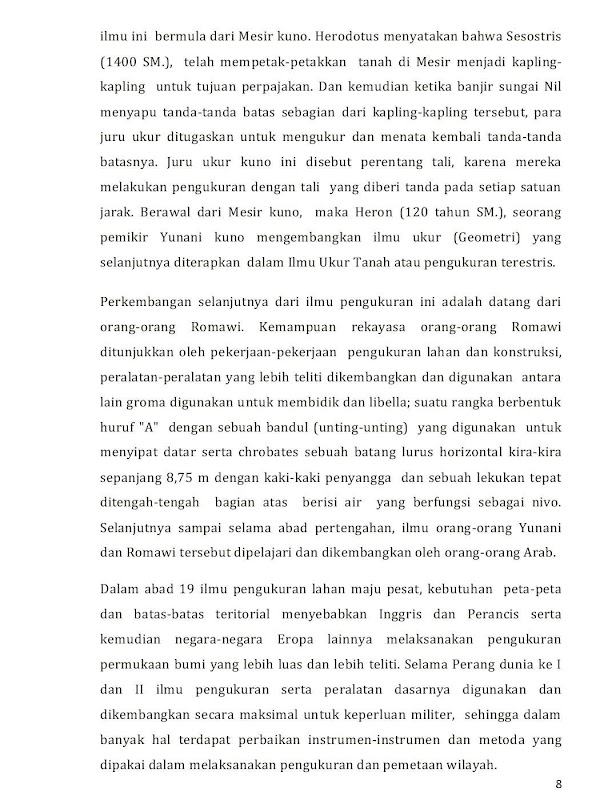 ilmu ini bermula dari Mesir kuno. Herodotus menyatakan bahwa Sesostris (1400 SM.), telah mempetak-petakkan tanah di Mesir menjadi kapling-kapling untuk tujuan perpajakan. Dan kemudian ketika banjir sungai Nil menyapu tanda-tanda batas sebagian dari kapling-kapling tersebut, para juru ukur ditugaskan untuk mengukur dan menata kembali tanda-tanda batasnya. Juru ukur kuno ini disebut perentang tali, karena mereka melakukan pengukuran dengan tali yang diberi tanda pada setiap satuan jarak. Berawal dari Mesir kuno, maka Heron (120 tahun SM.), seorang pemikir Yunani kuno mengembangkan ilmu ukur (Geometri) yang selanjutnya diterapkan dalam Ilmu Ukur Tanah atau pengukuran terestris.

Perkembangan selanjutnya dari ilmu pengukuran ini adalah datang dari orang-orang Romawi. Kemampuan rekayasa orang-orang Romawi ditunjukkan oleh pekerjaan-pekerjaan pengukuran lahan dan konstruksi, peralatan-peralatan yang lebih teliti dikembangkan dan digunakan antara lain groma digunakan untuk membidik dan libella; suatu rangka berbentuk huruf "A" dengan sebuah bandul (unting-unting) yang digunakan untuk menyipat datar serta chrobates sebuah batang lurus horizontal kira-kira sepanjang 8,75 m dengan kaki-kaki penyangga dan sebuah lekukan tepat ditengah-tengah bagian atas berisi air yang berfungsi sebagai nivo. Selanjutnya sampai selama abad pertengahan, ilmu orang-orang Yunani dan Romawi tersebut dipelajari dan dikembangkan oleh orang-orang Arab.

Dalam abad 19 ilmu pengukuran lahan maju pesat, kebutuhan peta-peta dan batas-batas teritorial menyebabkan Inggris dan Perancis serta kemudian negara-negara Eropa lainnya melaksanakan pengukuran permukaan bumi yang lebih luas dan lebih teliti. Selama Perang dunia ke I dan II ilmu pengukuran serta peralatan dasarnya digunakan dan dikembangkan secara maksimal untuk keperluan militer, sehingga dalam banyak hal terdapat perbaikan instrumen-instrumen dan metoda yang dipakai dalam melaksanakan pengukuran dan pemetaan wilayah.

8